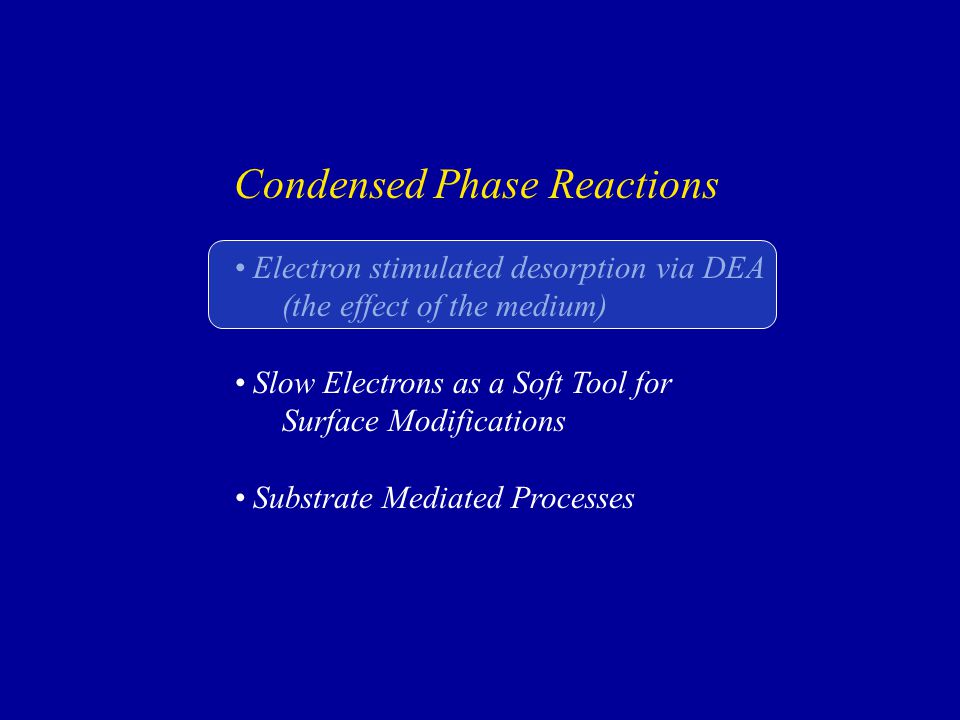 Condensed Phase Reactions

• Electron stimulated desorption via DEA (the effect of the medium)

• Slow Electrons as a Soft Tool for Surface Modifications

• Substrate Mediated Processes